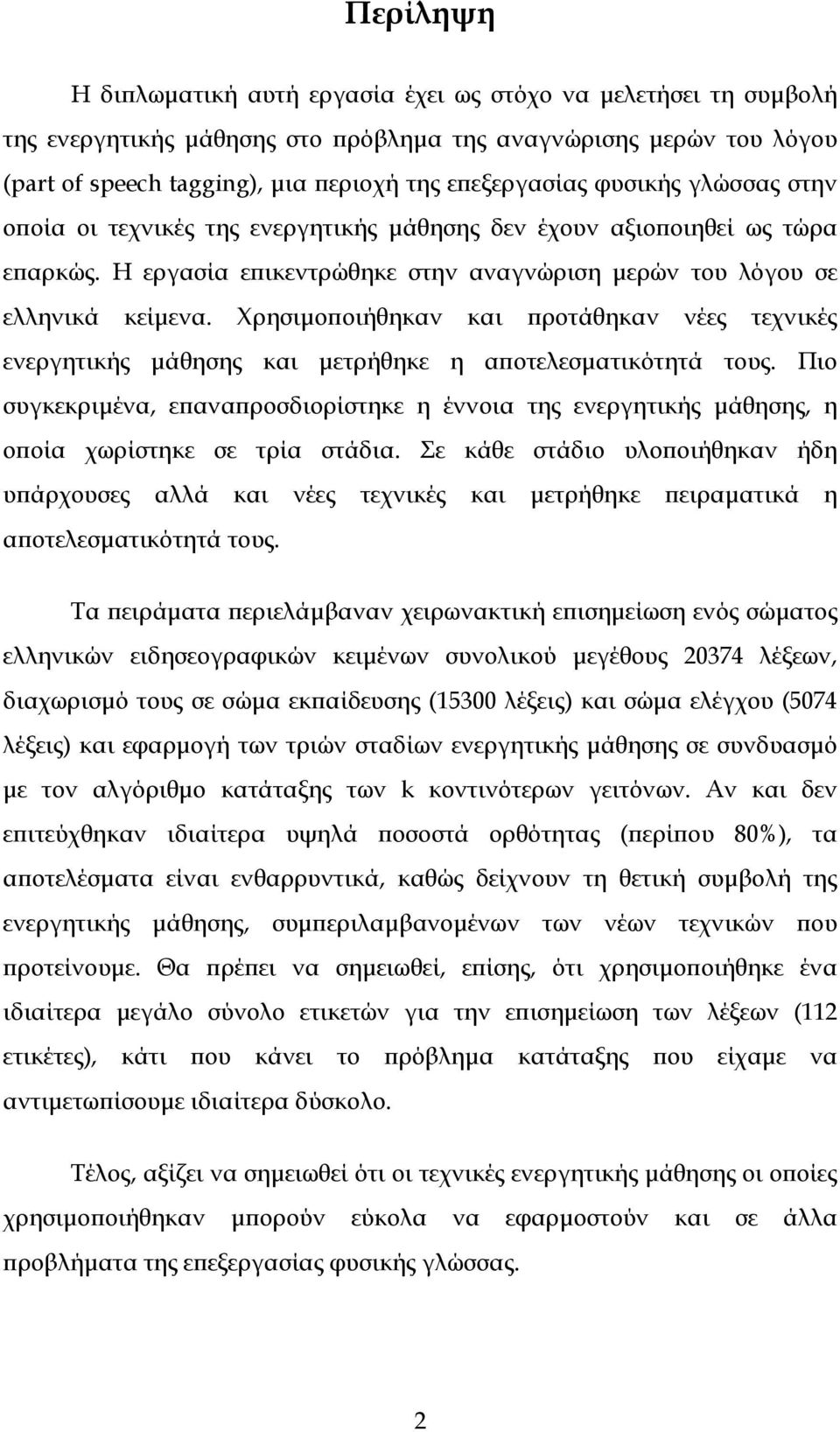 Περίληψη

Η διπλωματική αυτή εργασία έχει ως στόχο να μελετήσει τη συμβολή της ενεργητικής μάθησης στο πρόβλημα της αναγνώρισης μερών του λόγου (part of speech tagging), μια περιοχή της επεξεργασίας φυσικής γλώσσας στην οποία οι τεχνικές της ενεργητικής μάθησης δεν έχουν αξιοποιηθεί ως τώρα επαρκώς. Η εργασία επικεντρώθηκε στην αναγνώριση μερών του λόγου σε ελληνικά κείμενα. Χρησιμοποιήθηκαν και προτάθηκαν νέες τεχνικές ενεργητικής μάθησης και μετρήθηκε η αποτελεσματικότητά τους. Πιο συγκεκριμένα, επαναπροσδιορίστηκε η έννοια της ενεργητικής μάθησης, η οποία χωρίστηκε σε τρία στάδια. Σε κάθε στάδιο υλοποιήθηκαν ήδη υπάρχουσες αλλά και νέες τεχνικές και μετρήθηκε πειραματικά η αποτελεσματικότητά τους.

Τα πειράματα περιελάμβαναν χειρωνακτική επισημείωση ενός σώματος ελληνικών ειδησεογραφικών κειμένων συνολικού μεγέθους 20374 λέξεων, διαχωρισμό τους σε σώμα εκπαίδευσης (15300 λέξεις) και σώμα ελέγχου (5074 λέξεις) και εφαρμογή των τριών σταδίων ενεργητικής μάθησης σε συνδυασμό με τον αλγόριθμο κατάταξης των k κοντινότερων γειτόνων. Αν και δεν επιτεύχθηκαν ιδιαίτερα υψηλά ποσοστά ορθότητας (περίπου 80%), τα αποτελέσματα είναι ενθαρρυντικά, καθώς δείχνουν τη θετική συμβολή της ενεργητικής μάθησης, συμπεριλαμβανομένων των νέων τεχνικών που προτείνουμε. Θα πρέπει να σημειωθεί, επίσης, ότι χρησιμοποιήθηκε ένα ιδιαίτερα μεγάλο σύνολο ετικετών για την επισημείωση των λέξεων (112 ετικέτες), κάτι που κάνει το πρόβλημα κατάταξης που είχαμε να αντιμετωπίσουμε ιδιαίτερα δύσκολο.

Τέλος, αξίζει να σημειωθεί ότι οι τεχνικές ενεργητικής μάθησης οι οποίες χρησιμοποιήθηκαν μπορούν εύκολα να εφαρμοστούν και σε άλλα προβλήματα της επεξεργασίας φυσικής γλώσσας.

2